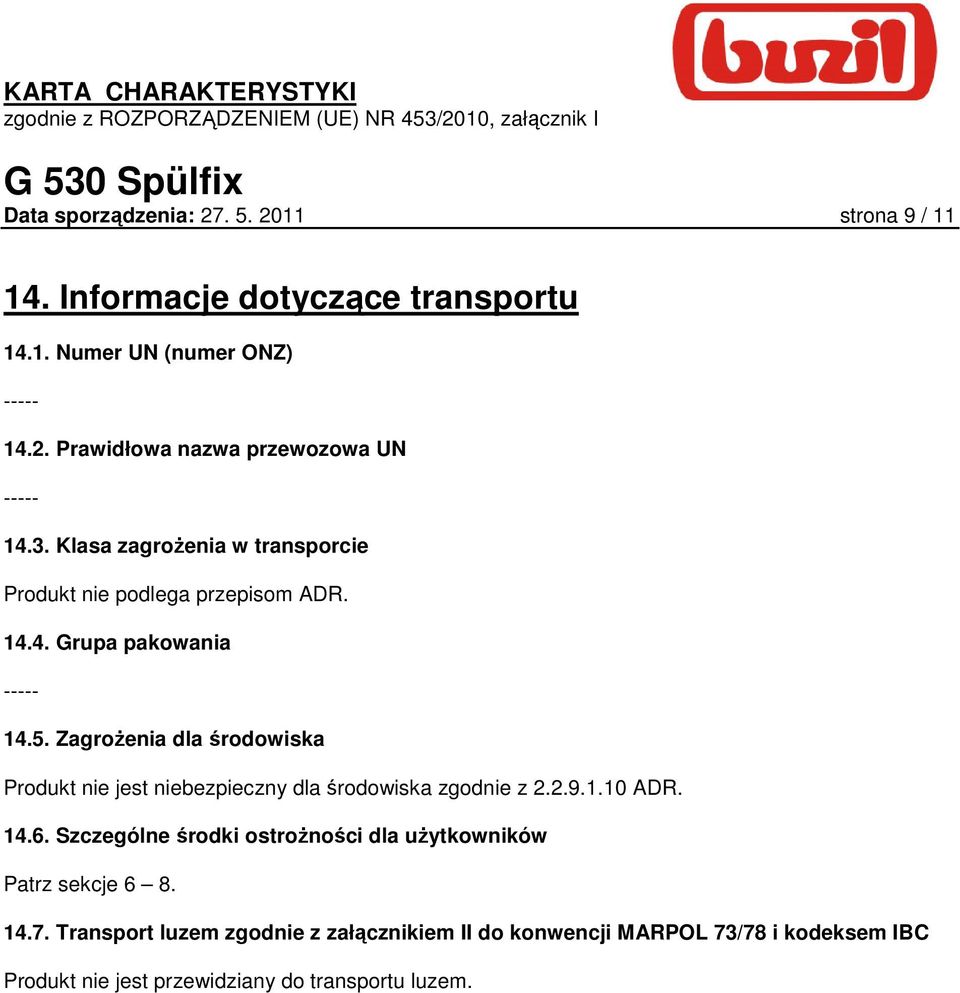 buzil

KARTA CHARAKTERYSTYKI
zgodnie z ROZPORZĄDZENIEM (UE) NR 453/2010, załącznik I

G 530 Spülfix
Data sporządzenia: 27. 5. 2011 strona 9 / 11

14. Informacje dotyczące transportu

14.1. Numer UN (numer ONZ)

-----

14.2. Prawidłowa nazwa przewozowa UN

-----

14.3. Klasa zagrożenia w transporcie

Produkt nie podlega przepisom ADR.

14.4. Grupa pakowania

-----

14.5. Zagrożenia dla środowiska

Produkt nie jest niebezpieczny dla środowiska zgodnie z 2.2.9.1.10 ADR.

14.6. Szczególne środki ostrożności dla użytkowników

Patrz sekcje 6 – 8.

14.7. Transport luzem zgodnie z załącznikiem II do konwencji MARPOL 73/78 i kodeksem IBC

Produkt nie jest przewidziany do transportu luzem.